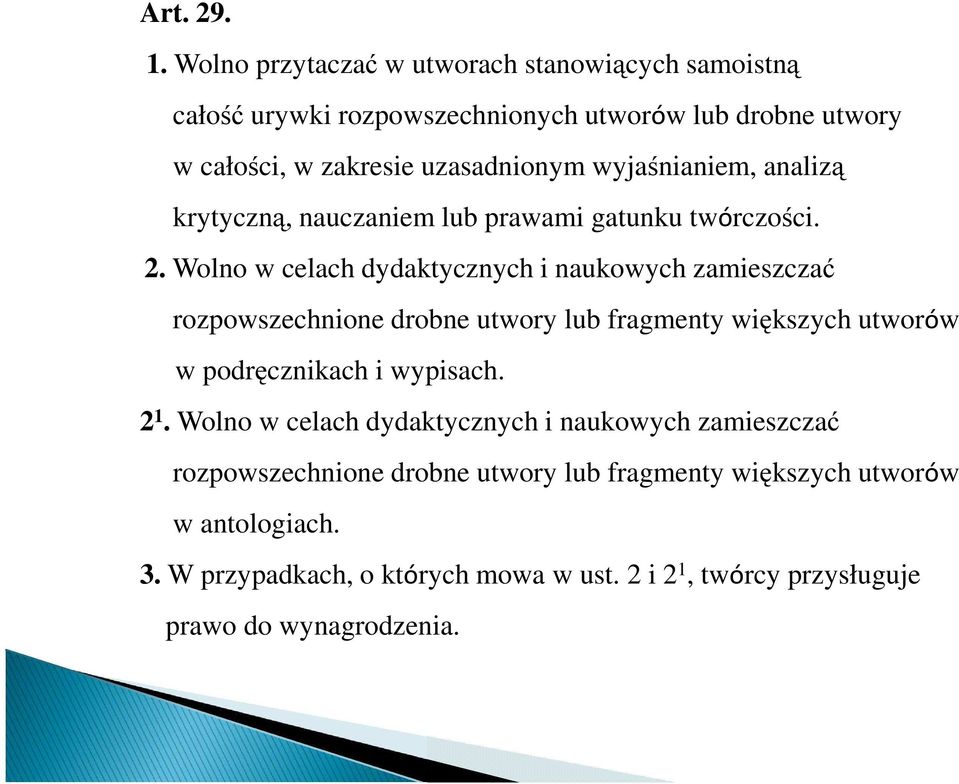 Art. 29.

1. Wolno przytaczać w utworach stanowiących samoistną całość urywki rozpowszechnionych utworów lub drobne utwory w całości, w zakresie uzasadnionym wyjaśnianiem, analizą krytyczną, nauczaniem lub prawami gatunku twórczości.

2. Wolno w celach dydaktycznych i naukowych zamieszczać rozpowszechnione drobne utwory lub fragmenty większych utworów w podręcznikach i wypisach.

$2^1$. Wolno w celach dydaktycznych i naukowych zamieszczać rozpowszechnione drobne utwory lub fragmenty większych utworów w antologiach.

3. W przypadkach, o których mowa w ust. 2 i $2^1$, twórcy przysługuje prawo do wynagrodzenia.